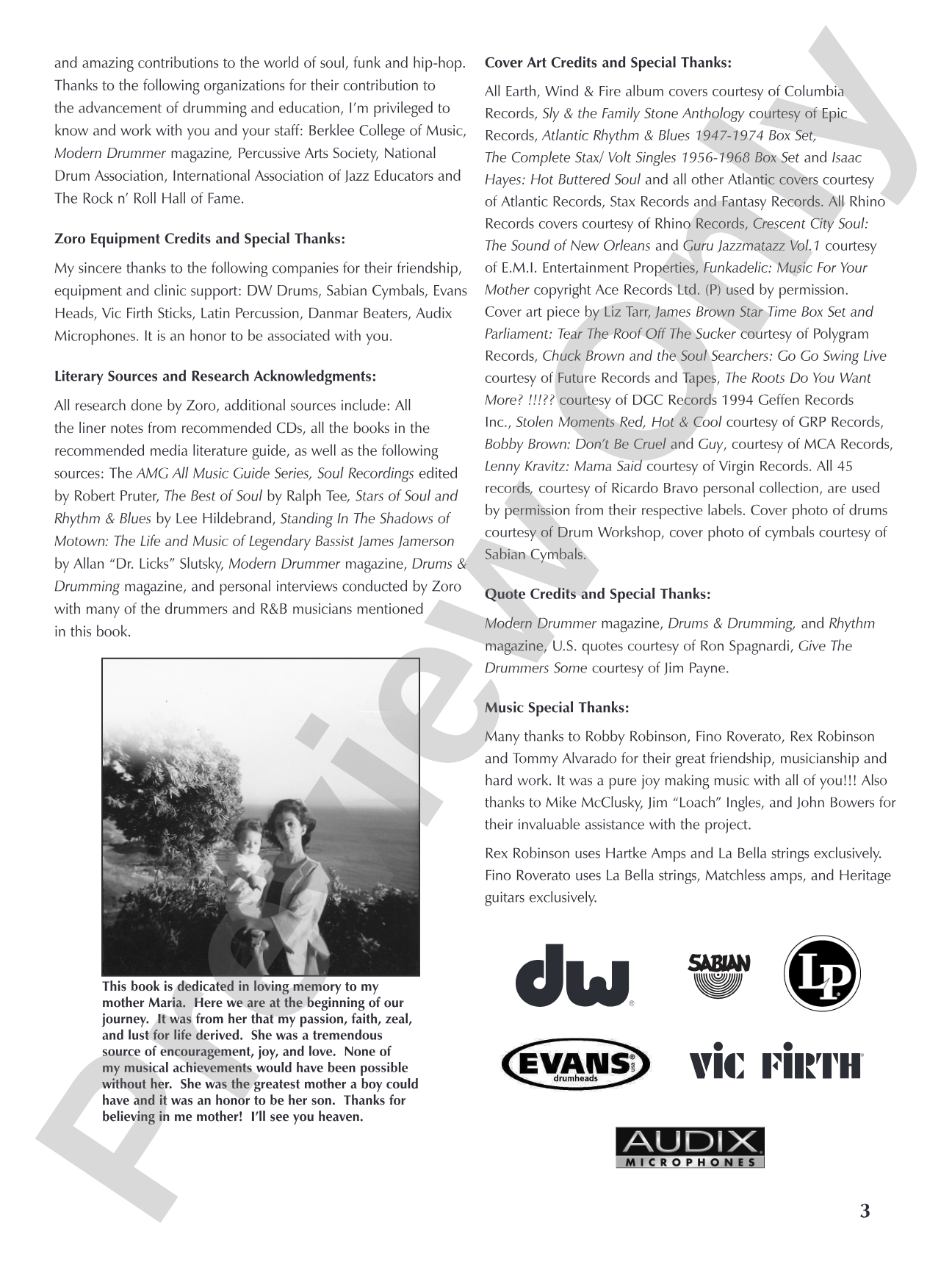 and amazing contributions to the world of soul, funk and hip-hop. Thanks to the following organizations for their contribution to the advancement of drumming and education, I'm privileged to know and work with you and your staff: Berklee College of Music, Modern Drummer magazine, Percussive Arts Society, National Drum Association, International Association of Jazz Educators and The Rock n' Roll Hall of Fame.

Zoro Equipment Credits and Special Thanks:

My sincere thanks to the following companies for their friendship, equipment and clinic support: DW Drums, Sabian Cymbals, Evans Heads, Vic Firth Sticks, Latin Percussion, Danmar Beaters, Audix Microphones. It is an honor to be associated with you.

Literary Sources and Research Acknowledgments:

All research done by Zoro, additional sources include: All the liner notes from recommended CDs, all the books in the recommended media literature guide, as well as the following sources: The AMG All Music Guide Series, Soul Recordings edited by Robert Pruter, The Best of Soul by Ralph Tee, Stars of Soul and Rhythm & Blues by Lee Hildebrand, Standing In The Shadows of Motown: The Life and Music of Legendary Bassist James Jamerson by Allan "Dr. Licks" Slutsky, Modern Drummer magazine, Drums & Drumming magazine, and personal interviews conducted by Zoro with many of the drummers and R&B musicians mentioned in this book.

This book is dedicated in loving memory to my mother Maria. Here we are at the beginning of our journey. It was from her that my passion, faith, zeal, and lust for life derived. She was a tremendous source of encouragement, joy, and love. None of my musical achievements would have been possible without her. She was the greatest mother a boy could have and it was an honor to be her son. Thanks for believing in me mother! I'll see you heaven.

Cover Art Credits and Special Thanks:

All Earth, Wind & Fire album covers courtesy of Columbia Records, Sly & the Family Stone Anthology courtesy of Epic Records, Atlantic Rhythm & Blues 1947-1974 Box Set, The Complete Stax/ Volt Singles 1956-1968 Box Set and Isaac Hayes: Hot Buttered Soul and all other Atlantic covers courtesy of Atlantic Records, Stax Records and Fantasy Records. All Rhino Records covers courtesy of Rhino Records, Crescent City Soul: The Sound of New Orleans and Guru Jazzmatazz Vol.1 courtesy of E.M.I. Entertainment Properties, Funkadelic: Music For Your Mother copyright Ace Records Ltd. (P) used by permission. Cover art piece by Liz Tarr, James Brown Star Time Box Set and Parliament: Tear The Roof Off The Sucker courtesy of Polygram Records, Chuck Brown and the Soul Searchers: Go Go Swing Live courtesy of Future Records and Tapes, The Roots Do You Want More? !!!?? courtesy of DGC Records 1994 Geffen Records Inc., Stolen Moments Red, Hot & Cool courtesy of GRP Records, Bobby Brown: Don't Be Cruel and Guy, courtesy of MCA Records, Lenny Kravitz: Mama Said courtesy of Virgin Records. All 45 records, courtesy of Ricardo Bravo personal collection, are used by permission from their respective labels. Cover photo of drums courtesy of Drum Workshop, cover photo of cymbals courtesy of Sabian Cymbals.

Quote Credits and Special Thanks:

Modern Drummer magazine, Drums & Drumming, and Rhythm magazine, U.S. quotes courtesy of Ron Spagnardi, Give The Drummers Some courtesy of Jim Payne.

Music Special Thanks:

Many thanks to Robby Robinson, Fino Roverato, Rex Robinson and Tommy Alvarado for their great friendship, musicianship and hard work. It was a pure joy making music with all of you!!! Also thanks to Mike McClusky, Jim "Loach" Ingles, and John Bowers for their invaluable assistance with the project.

Rex Robinson uses Hartke Amps and La Bella strings exclusively. Fino Roverato uses La Bella strings, Matchless amps, and Heritage guitars exclusively.

dw
SABIAN
LP
EVANS
drumheads
VIC FIRTH
AUDIX
MICROPHONES

3

Preview Only